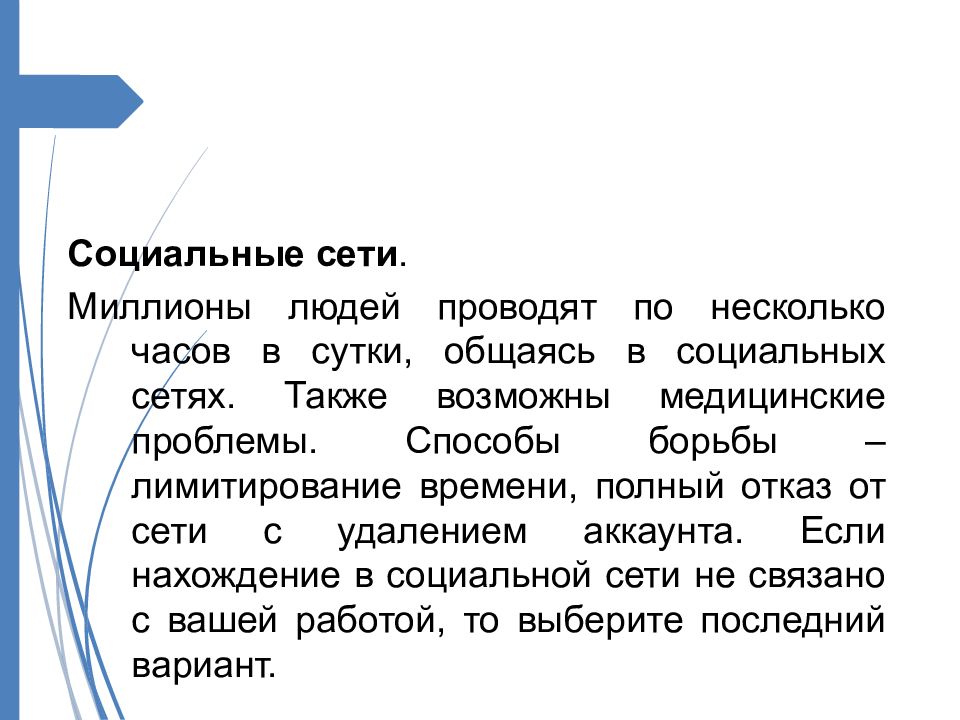 Социальные сети.

Миллионы людей проводят по несколько часов в сутки, общаясь в социальных сетях. Также возможны медицинские проблемы. Способы борьбы – лимитирование времени, полный отказ от сети с удалением аккаунта. Если нахождение в социальной сети не связано с вашей работой, то выберите последний вариант.